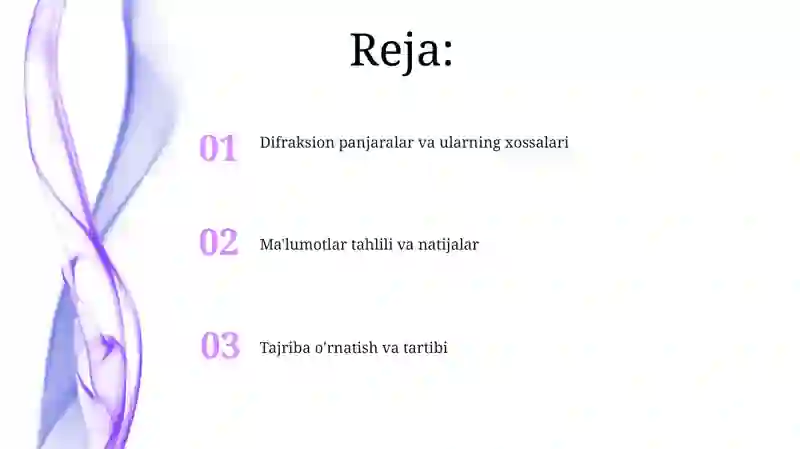 Reja:

01 Difraksion panjaralar va ularning xossalari

02 Ma'lumotlar tahlili va natijalar

03 Tajriba o'rnatish va tartibi